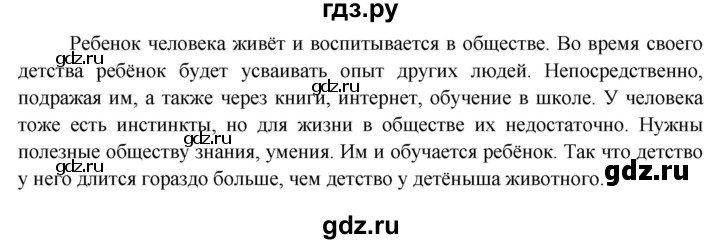 гдз.ру

Ребенок человека живёт и воспитывается в обществе. Во время своего детства ребёнок будет усваивать опыт других людей. Непосредственно, подражая им, а также через книги, интернет, обучение в школе. У человека тоже есть инстинкты, но для жизни в обществе их недостаточно. Нужны полезные обществу знания, умения. Им и обучается ребёнок. Так что детство у него длится гораздо больше, чем детство у детёныша животного.

gdz.ru
gdz.ru
gdz.ru
gdz.ru
gdz.ru
gdz.ru